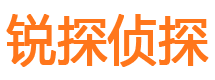 锐探侦探